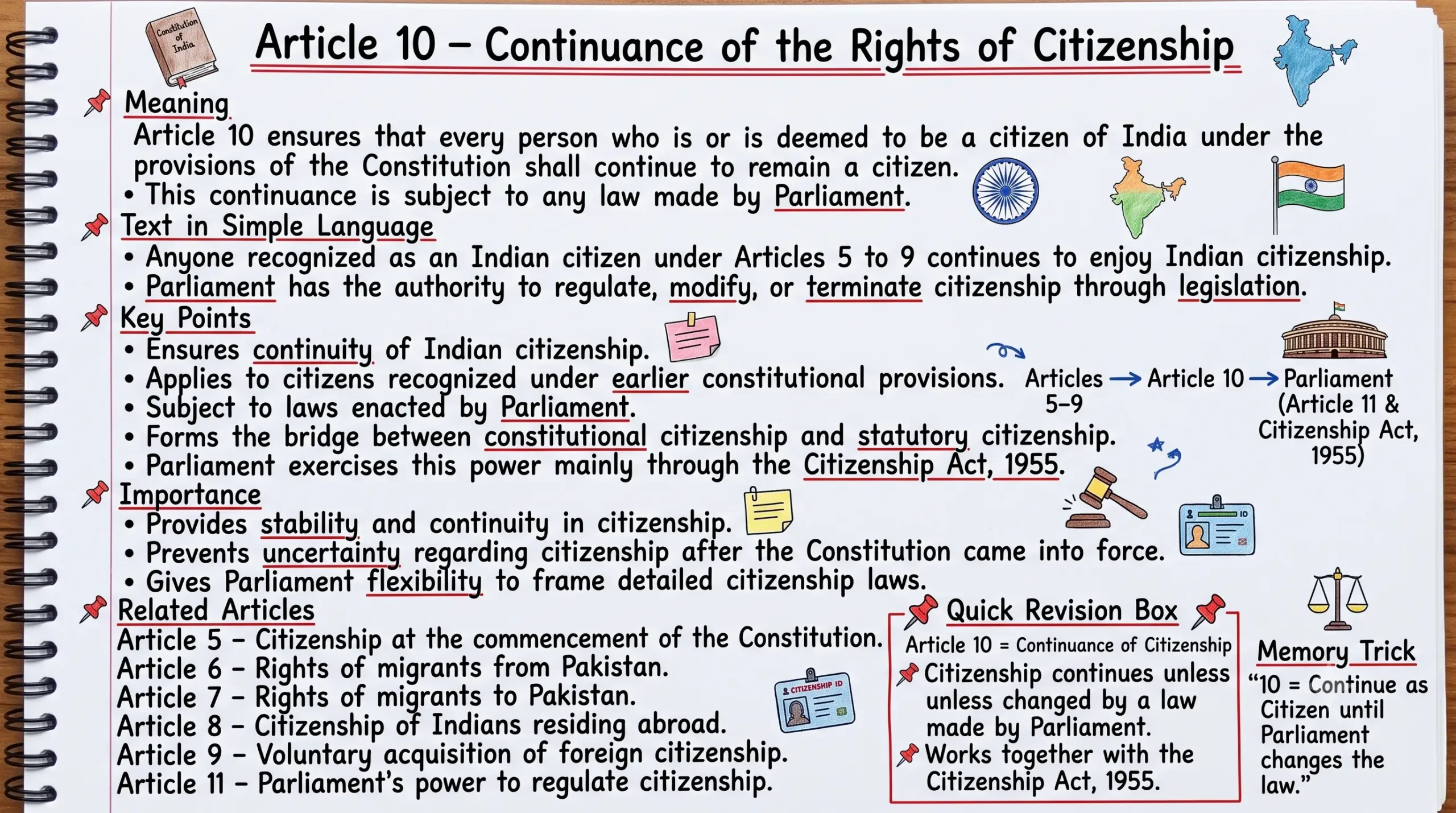 Constitution of India

Article 10 – Continuance of the Rights of Citizenship

Meaning

Article 10 ensures that every person who is or is deemed to be a citizen of India under the provisions of the Constitution shall continue to remain a citizen.

• This continuance is subject to any law made by Parliament.

Text in Simple Language

• Anyone recognized as an Indian citizen under Articles 5 to 9 continues to enjoy Indian citizenship.
• Parliament has the authority to regulate, modify, or terminate citizenship through legislation.

Key Points

• Ensures continuity of Indian citizenship.
• Applies to citizens recognized under earlier constitutional provisions.
• Subject to laws enacted by Parliament.
• Forms the bridge between constitutional citizenship and statutory citizenship.
• Parliament exercises this power mainly through the Citizenship Act, 1955.

Articles 5–9 → Article 10 → Parliament (Article 11 & Citizenship Act, 1955)

Importance

• Provides stability and continuity in citizenship.
• Prevents uncertainty regarding citizenship after the Constitution came into force.
• Gives Parliament flexibility to frame detailed citizenship laws.

Related Articles

Article 5 – Citizenship at the commencement of the Constitution.
Article 6 – Rights of migrants from Pakistan.
Article 7 – Rights of migrants to Pakistan.
Article 8 – Citizenship of Indians residing abroad.
Article 9 – Voluntary acquisition of foreign citizenship.
Article 11 – Parliament's power to regulate citizenship.

CITIZENSHIP ID

Quick Revision Box

Article 10 = Continuance of Citizenship

Citizenship continues unless unless changed by a law made by Parliament.

Works together with the Citizenship Act, 1955.

Memory Trick

"10 = Continue as Citizen until Parliament changes the law."